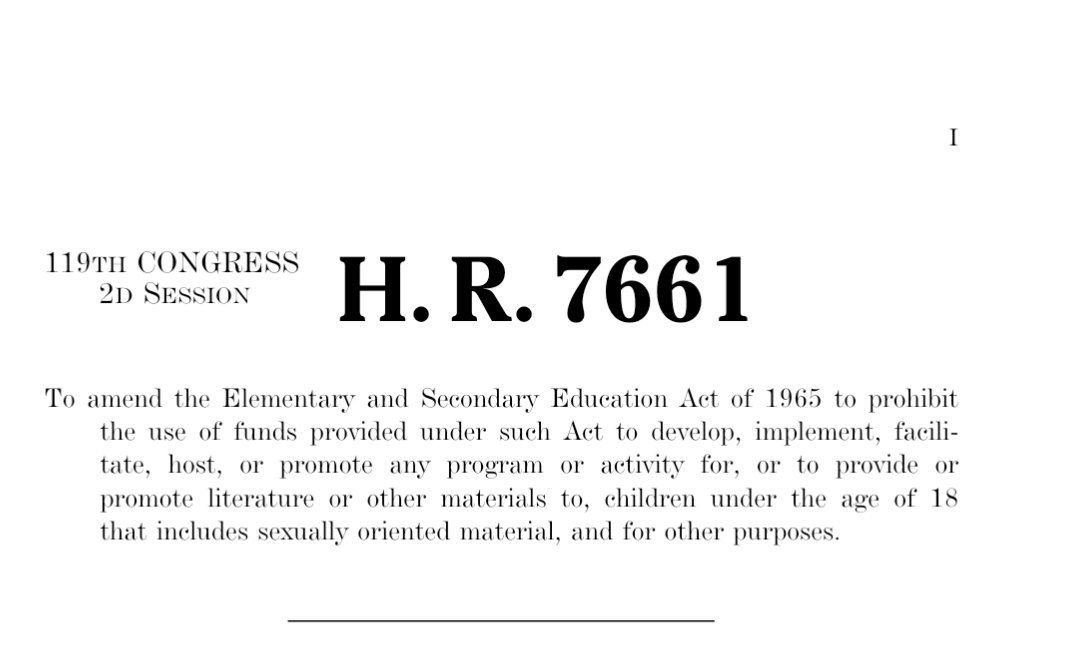 I

119TH CONGRESS
2D SESSION

H. R. 7661

To amend the Elementary and Secondary Education Act of 1965 to prohibit the use of funds provided under such Act to develop, implement, facilitate, host, or promote any program or activity for, or to provide or promote literature or other materials to, children under the age of 18 that includes sexually oriented material, and for other purposes.